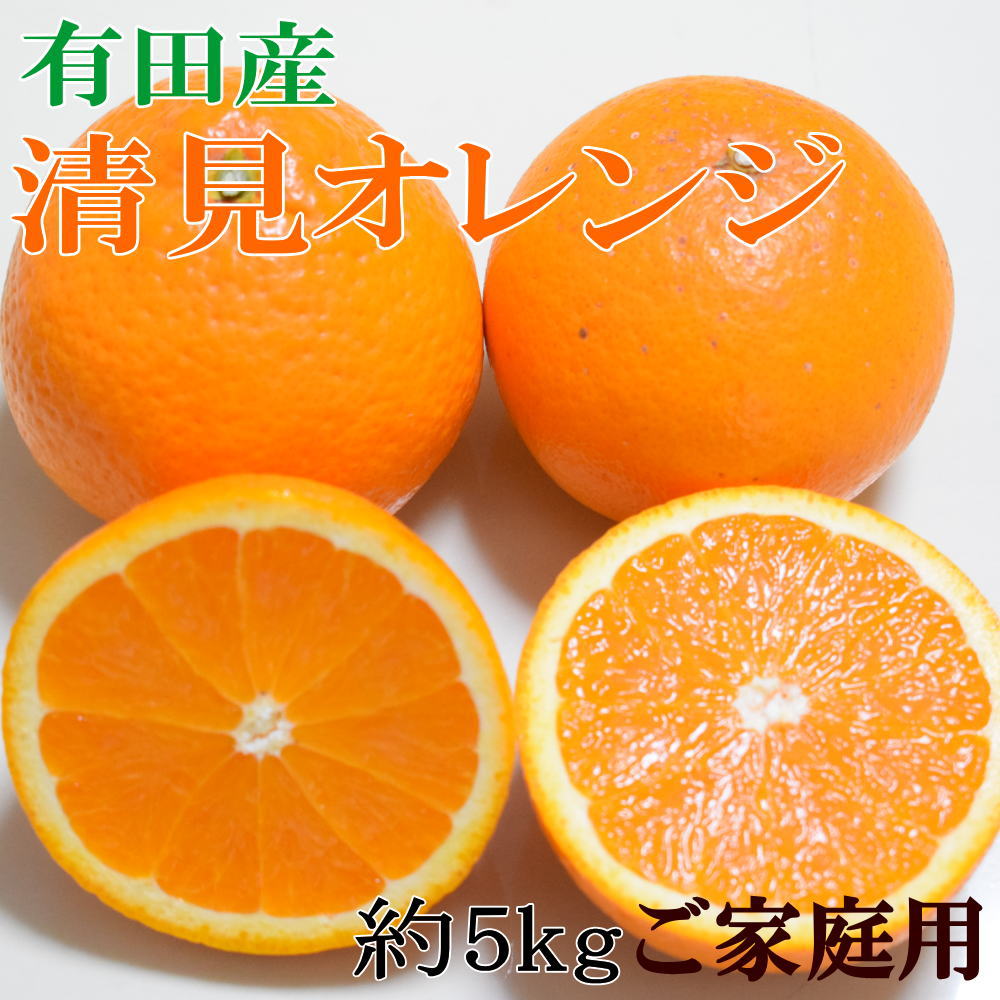 有田産
清見オレンジ
約5kg ご家庭用